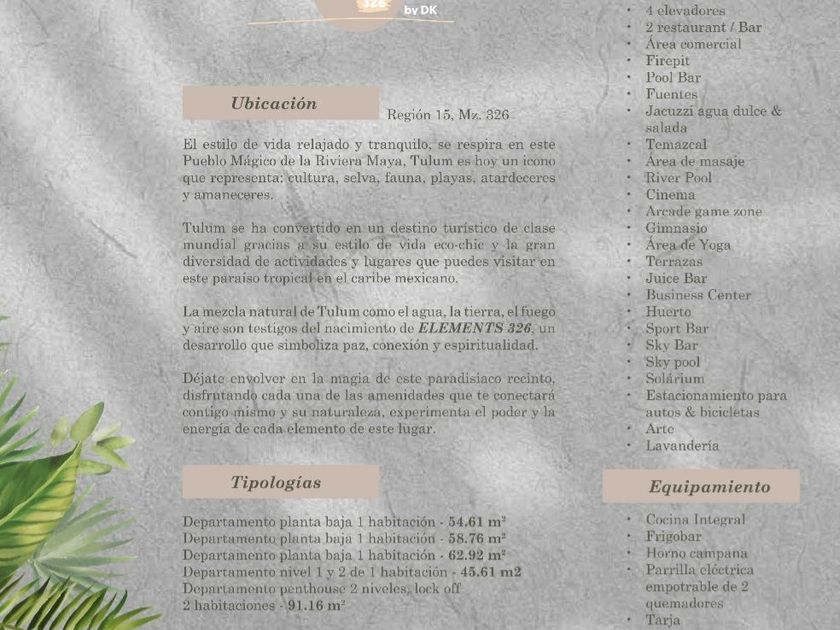 326
by DK

Ubicación

Región 15, Mz. 326

El estilo de vida relajado y tranquilo, se respira en este Pueblo Mágico de la Riviera Maya, Tulum es hoy un icono que representa: cultura, selva, fauna, playas, atardeceres y amaneceres.

Tulum se ha convertido en un destino turístico de clase mundial gracias a su estilo de vida eco-chic y la gran diversidad de actividades y lugares que puedes visitar en este paraíso tropical en el caribe mexicano.

La mezcla natural de Tulum como el agua, la tierra, el fuego y aire son testigos del nacimiento de ELEMENTS 326, un desarrollo que simboliza paz, conexión y espiritualidad.

Déjate envolver en la magia de este paradisiaco recinto, disfrutando cada una de las amenidades que te conectará contigo mismo y su naturaleza, experimenta el poder y la energía de cada elemento de este lugar.

Tipologías

Departamento planta baja 1 habitación - 54.61 m²
Departamento planta baja 1 habitación - 58.76 m²
Departamento planta baja 1 habitación - 62.92 m²
Departamento nivel 1 y 2 de 1 habitación - 45.61 m2
Departamento penthouse 2 niveles, lock off
2 habitaciones - 91.16 m²

• 4 elevadores
• 2 restaurant / Bar
• Área comercial
• Firepit
• Pool Bar
• Fuentes
• Jacuzzi agua dulce & salada
• Temazcal
• Área de masaje
• River Pool
• Cinema
• Arcade game zone
• Gimnasio
• Área de Yoga
• Terrazas
• Juice Bar
• Business Center
• Huerto
• Sport Bar
• Sky Bar
• Sky pool
• Solárium
• Estacionamiento para autos & bicicletas
• Arte
• Lavandería

Equipamiento

• Cocina Integral
• Frigobar
• Horno campana
• Parrilla eléctrica empotrable de 2 quemadores
• Tarja